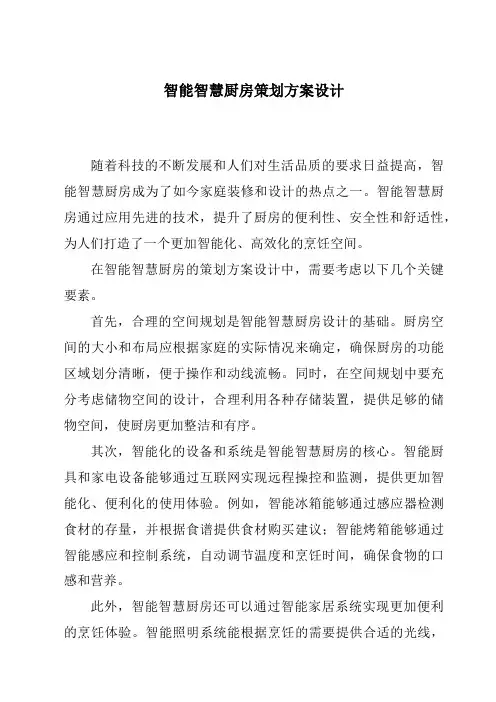 智能智慧厨房策划方案设计

随着科技的不断发展和人们对生活品质的要求日益提高，智能智慧厨房成为了如今家庭装修和设计的热点之一。智能智慧厨房通过应用先进的技术，提升了厨房的便利性、安全性和舒适性，为人们打造了一个更加智能化、高效化的烹饪空间。

在智能智慧厨房的策划方案设计中，需要考虑以下几个关键要素。

首先，合理的空间规划是智能智慧厨房设计的基础。厨房空间的大小和布局应根据家庭的实际情况来确定，确保厨房的功能区域划分清晰，便于操作和动线流畅。同时，在空间规划中要充分考虑储物空间的设计，合理利用各种存储装置，提供足够的储物空间，使厨房更加整洁和有序。

其次，智能化的设备和系统是智能智慧厨房的核心。智能厨具和家电设备能够通过互联网实现远程操控和监测，提供更加智能化、便利化的使用体验。例如，智能冰箱能够通过感应器检测食材的存量，并根据食谱提供食材购买建议；智能烤箱能够通过智能感应和控制系统，自动调节温度和烹饪时间，确保食物的口感和营养。

此外，智能智慧厨房还可以通过智能家居系统实现更加便利的烹饪体验。智能照明系统能根据烹饪的需要提供合适的光线，